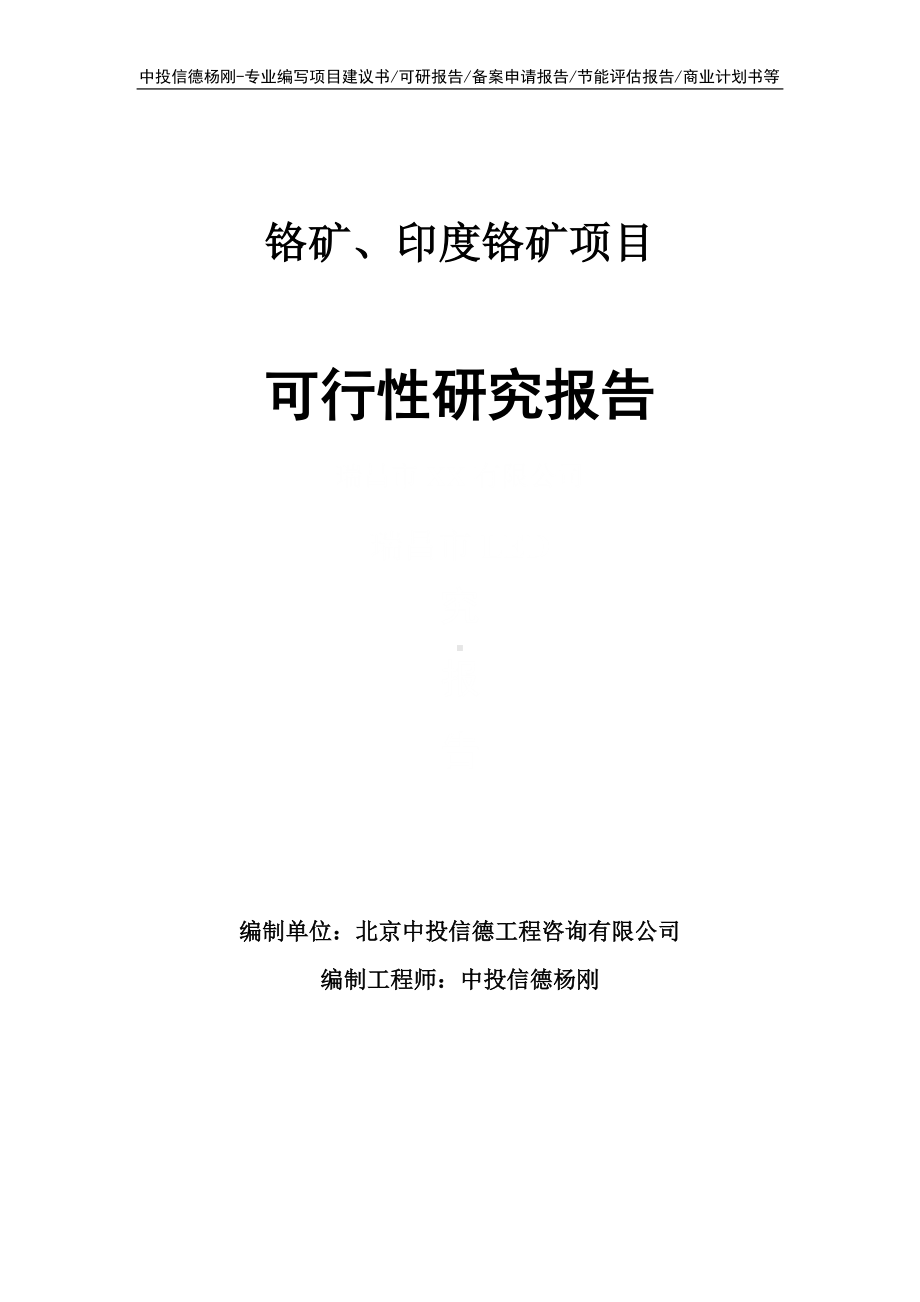 中投信德杨刚-专业编写项目建议书/可研报告/备案申请报告/节能评估报告/商业计划书等

铬矿、印度铬矿项目

可行性研究报告

编制单位：北京中投信德工程咨询有限公司

编制工程师：中投信德杨刚